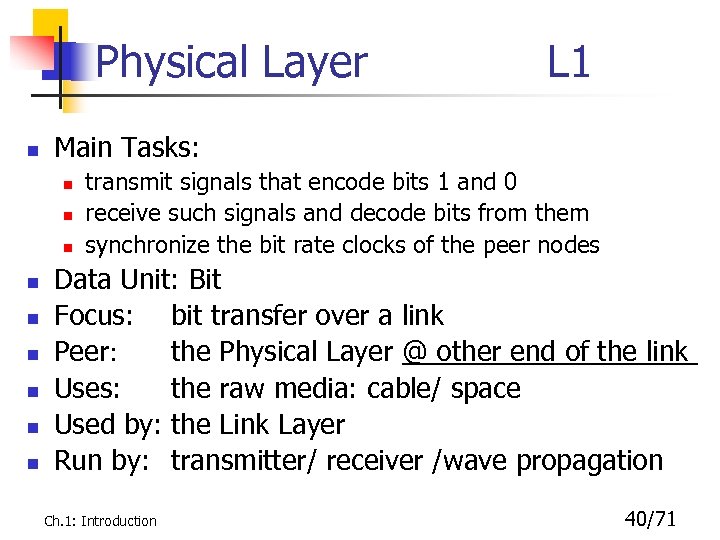 Physical Layer L1

• Main Tasks:
• transmit signals that encode bits 1 and 0
• receive such signals and decode bits from them
• synchronize the bit rate clocks of the peer nodes
• Data Unit: Bit
• Focus: bit transfer over a link
• Peer: the Physical Layer @ other end of the link
• Uses: the raw media: cable/ space
• Used by: the Link Layer
• Run by: transmitter/ receiver /wave propagation

Ch.1: Introduction

40/71